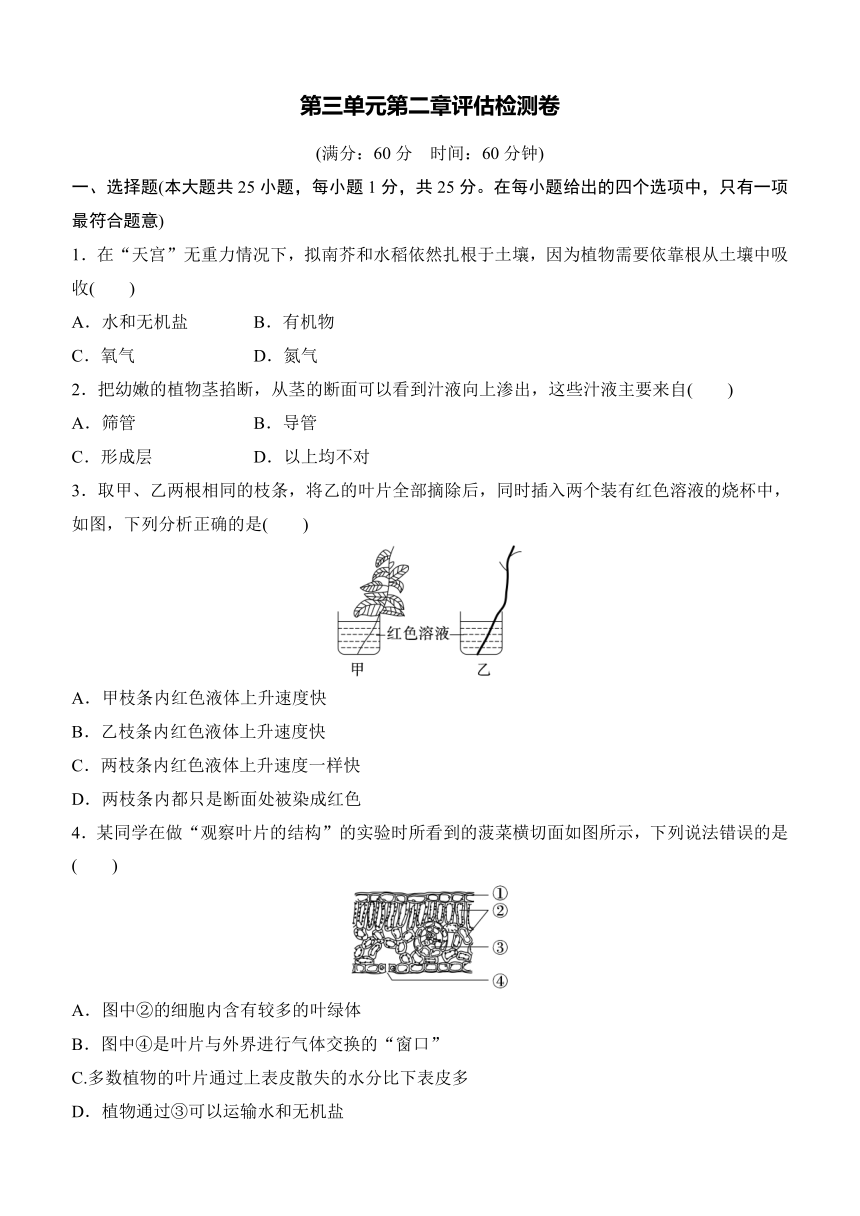 第三单元第二章评估检测卷

(满分：60 分　时间：60 分钟)

一、选择题(本大题共 25 小题，每小题 1 分，共 25 分。在每小题给出的四个选项中，只有一项最符合题意)

1．在“天宫”无重力情况下，拟南芥和水稻依然扎根于土壤，因为植物需要依靠根从土壤中吸收(　　)

A．水和无机盐　　B．有机物

C．氧气　　D．氮气

2．把幼嫩的植物茎掐断，从茎的断面可以看到汁液向上渗出，这些汁液主要来自(　　)

A．筛管　　B．导管

C．形成层　　D．以上均不对

3．取甲、乙两根相同的枝条，将乙的叶片全部摘除后，同时插入两个装有红色溶液的烧杯中，如图，下列分析正确的是(　　)

红色溶液

甲　乙

A．甲枝条内红色液体上升速度快

B．乙枝条内红色液体上升速度快

C．两枝条内红色液体上升速度一样快

D．两枝条内都只是断面处被染成红色

4．某同学在做“观察叶片的结构”的实验时所看到的菠菜横切面如图所示，下列说法错误的是(　　)

①
②
③
④

A．图中②的细胞内含有较多的叶绿体

B．图中④是叶片与外界进行气体交换的“窗口”

C.多数植物的叶片通过上表皮散失的水分比下表皮多

D．植物通过③可以运输水和无机盐